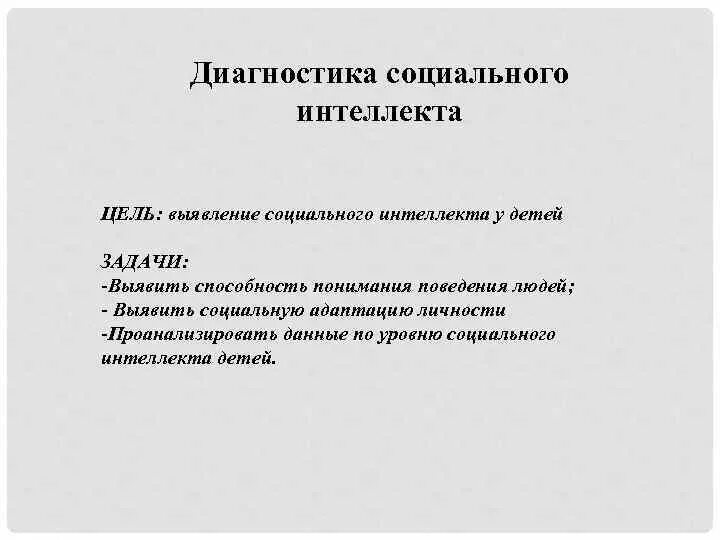 Диагностика социального интеллекта

ЦЕЛЬ: выявление социального интеллекта у детей

ЗАДАЧИ:
-Выявить способность понимания поведения людей;
- Выявить социальную адаптацию личности
-Проанализировать данные по уровню социального интеллекта детей.